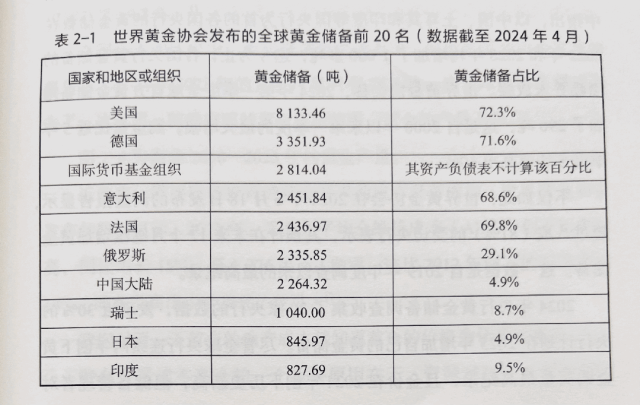 表 2-1　世界黄金协会发布的全球黄金储备前 20 名（数据截至 2024 年 4 月）

| 国家和地区或组织 | 黄金储备（吨） | 黄金储备占比 |
|---|---|---|
| 美国 | 8 133.46 | 72.3% |
| 德国 | 3 351.93 | 71.6% |
| 国际货币基金组织 | 2 814.04 | 其资产负债表不计算该百分比 |
| 意大利 | 2 451.84 | 68.6% |
| 法国 | 2 436.97 | 69.8% |
| 俄罗斯 | 2 335.85 | 29.1% |
| 中国大陆 | 2 264.32 | 4.9% |
| 瑞士 | 1 040.00 | 8.7% |
| 日本 | 845.97 | 4.9% |
| 印度 | 827.69 | 9.5% |